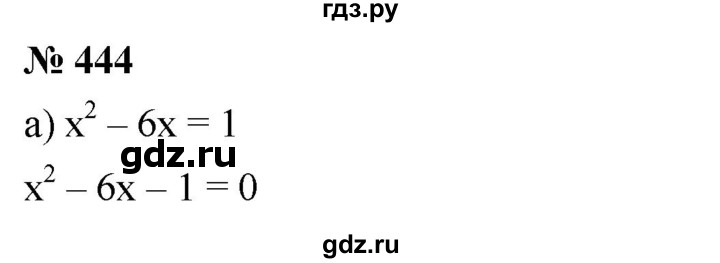 гдз.ру

№ 444

а) $x^2 - 6x = 1$

gdz.ru

$x^2 - 6x - 1 = 0$

gdz.ru